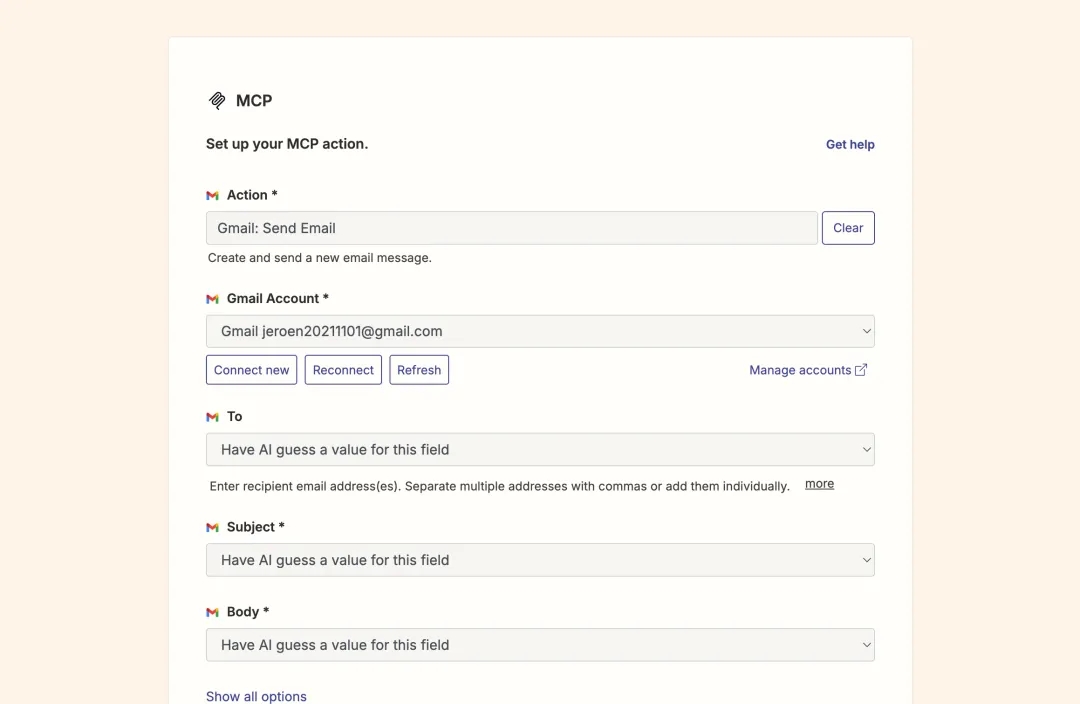 MCP

Set up your MCP action.

Get help

Action *

Gmail: Send Email

Clear

Create and send a new email message.

Gmail Account *

Gmail jeroen20211101@gmail.com

Connect new

Reconnect

Refresh

Manage accounts

To

Have AI guess a value for this field

Enter recipient email address(es). Separate multiple addresses with commas or add them individually.

more

Subject *

Have AI guess a value for this field

Body *

Have AI guess a value for this field

Show all options